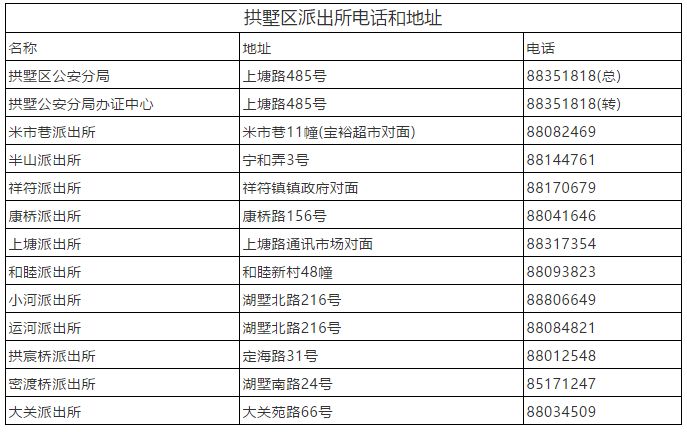 | 拱墅区派出所电话和地址 | | |
|---|---|---|
| 名称 | 地址 | 电话 |
| 拱墅区公安分局 | 上塘路485号 | 88351818(总) |
| 拱墅公安分局办证中心 | 上塘路485号 | 88351818(转) |
| 米市巷派出所 | 米市巷11幢(宝裕超市对面) | 88082469 |
| 半山派出所 | 宁和弄3号 | 88144761 |
| 祥符派出所 | 祥符镇镇政府对面 | 88170679 |
| 康桥派出所 | 康桥路156号 | 88041646 |
| 上塘派出所 | 上塘路通讯市场对面 | 88317354 |
| 和睦派出所 | 和睦新村48幢 | 88093823 |
| 小河派出所 | 湖墅北路216号 | 88806649 |
| 运河派出所 | 湖墅北路216号 | 88084821 |
| 拱宸桥派出所 | 定海路31号 | 88012548 |
| 密渡桥派出所 | 湖墅南路24号 | 85171247 |
| 大关派出所 | 大关苑路66号 | 88034509 |